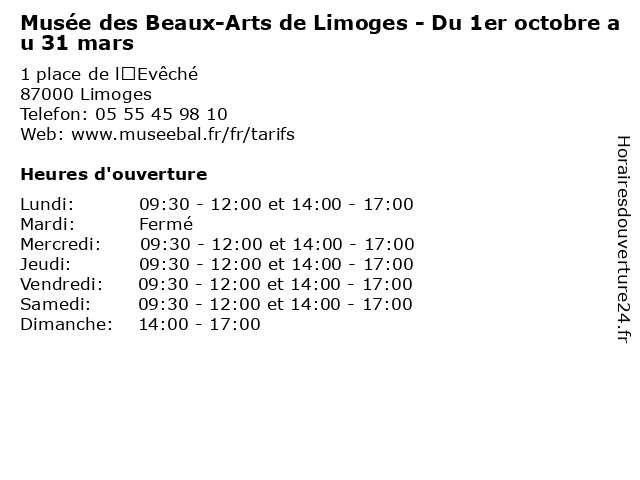 Musée des Beaux-Arts de Limoges - Du 1er octobre au 31 mars

1 place de l□Evêché
87000 Limoges
Telefon: 05 55 45 98 10
Web: www.museebal.fr/fr/tarifs

Heures d'ouverture

| | |
|---|---|
| Lundi: | 09:30 - 12:00 et 14:00 - 17:00 |
| Mardi: | Fermé |
| Mercredi: | 09:30 - 12:00 et 14:00 - 17:00 |
| Jeudi: | 09:30 - 12:00 et 14:00 - 17:00 |
| Vendredi: | 09:30 - 12:00 et 14:00 - 17:00 |
| Samedi: | 09:30 - 12:00 et 14:00 - 17:00 |
| Dimanche: | 14:00 - 17:00 |

Horairesdouverture24.fr